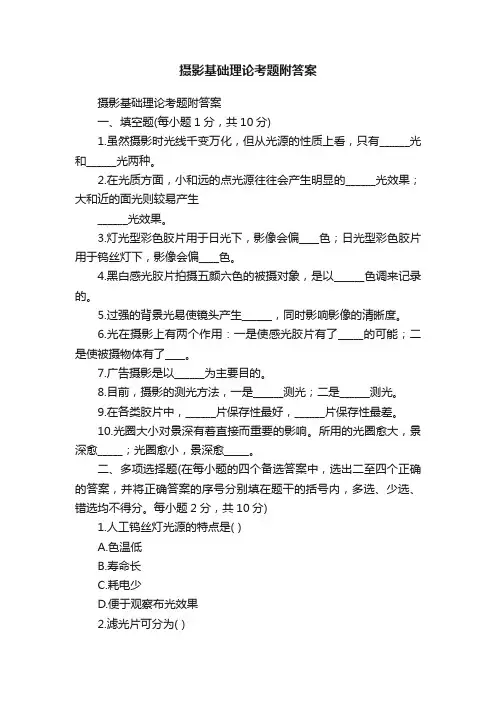 摄影基础理论考题附答案

摄影基础理论考题附答案

一、填空题(每小题 1 分，共 10 分)

1.虽然摄影时光线千变万化，但从光源的性质上看，只有______光和______光两种。

2.在光质方面，小和远的点光源往往会产生明显的______光效果；大和近的面光则较易产生

______光效果。

3.灯光型彩色胶片用于日光下，影像会偏____色；日光型彩色胶片用于钨丝灯下，影像会偏____色。

4.黑白感光胶片拍摄五颜六色的被摄对象，是以______色调来记录的。

5.过强的背景光易使镜头产生______，同时影响影像的清晰度。

6.光在摄影上有两个作用：一是使感光胶片有了_____的可能；二是使被摄物体有了____。

7.广告摄影是以______为主要目的。

8.目前，摄影的测光方法，一是______测光；二是______测光。

9.在各类胶片中，______片保存性最好，______片保存性最差。

10.光圈大小对景深有着直接而重要的影响。所用的光圈愈大，景深愈_____；光圈愈小，景深愈_____。

二、多项选择题(在每小题的四个备选答案中，选出二至四个正确的答案，并将正确答案的序号分别填在题干的括号内，多选、少选、错选均不得分。每小题 2 分，共 10 分)

1.人工钨丝灯光源的特点是( )

A.色温低

B.寿命长

C.耗电少

D.便于观察布光效果

2.滤光片可分为( )